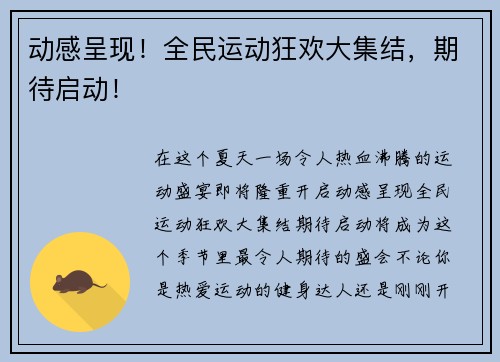 动感呈现！全民运动狂欢大集结，期待启动！

在这个夏天一场令人热血沸腾的运动盛宴即将隆重开启动感呈现全民运动狂欢大集结期待启动将成为这个季节里最令人期待的盛会不论你是热爱运动的健身达人还是刚刚开